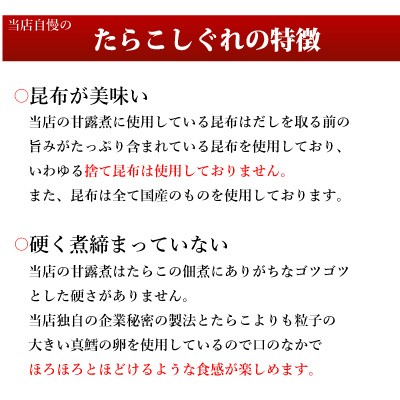 当店自慢の
たらこしぐれの特徴

○昆布が美味い
当店の甘露煮に使用している昆布はだしを取る前の旨みがたっぷり含まれている昆布を使用しており、いわゆる捨て昆布は使用しておりません。
また、昆布は全て国産のものを使用しております。

○硬く煮締まっていない
当店の甘露煮はたらこの佃煮にありがちなゴツゴツとした硬さがありません。
当店独自の企業秘密の製法とたらこよりも粒子の大きい真鱈の卵を使用しているので口のなかでほろほろとほどけるような食感が楽しめます。